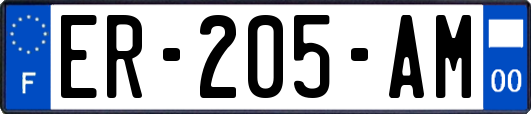 F
ER-205-AM
00